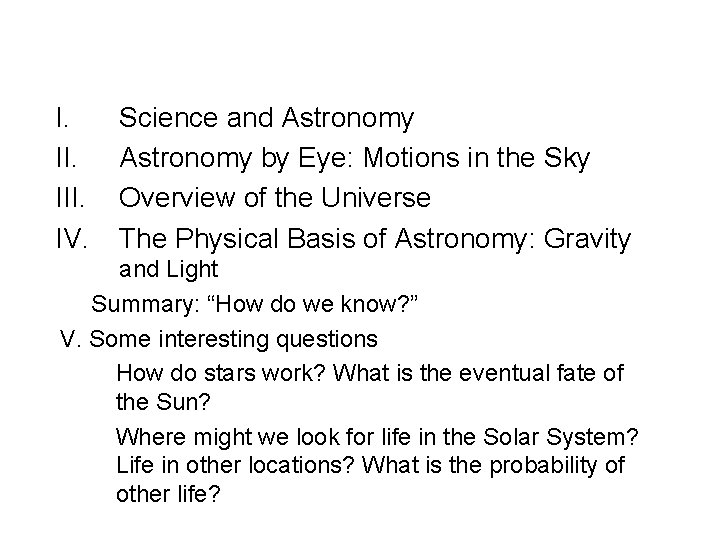 I. Science and Astronomy

II. Astronomy by Eye: Motions in the Sky

III. Overview of the Universe

IV. The Physical Basis of Astronomy: Gravity and Light

Summary: "How do we know?"

V. Some interesting questions

How do stars work? What is the eventual fate of the Sun?

Where might we look for life in the Solar System? Life in other locations? What is the probability of other life?